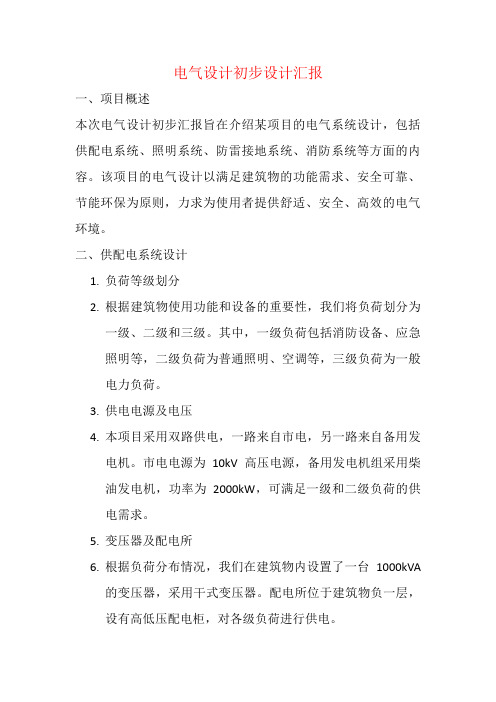 电气设计初步设计汇报

一、项目概述

本次电气设计初步汇报旨在介绍某项目的电气系统设计，包括供配电系统、照明系统、防雷接地系统、消防系统等方面的内容。该项目的电气设计以满足建筑物的功能需求、安全可靠、节能环保为原则，力求为使用者提供舒适、安全、高效的电气环境。

二、供配电系统设计

1. 负荷等级划分
2. 根据建筑物使用功能和设备的重要性，我们将负荷划分为一级、二级和三级。其中，一级负荷包括消防设备、应急照明等，二级负荷为普通照明、空调等，三级负荷为一般电力负荷。
3. 供电电源及电压
4. 本项目采用双路供电，一路来自市电，另一路来自备用发电机。市电电源为 10kV 高压电源，备用发电机组采用柴油发电机，功率为 2000kW，可满足一级和二级负荷的供电需求。
5. 变压器及配电所
6. 根据负荷分布情况，我们在建筑物内设置了一台 1000kVA 的变压器，采用干式变压器。配电所位于建筑物负一层，设有高低压配电柜，对各级负荷进行供电。